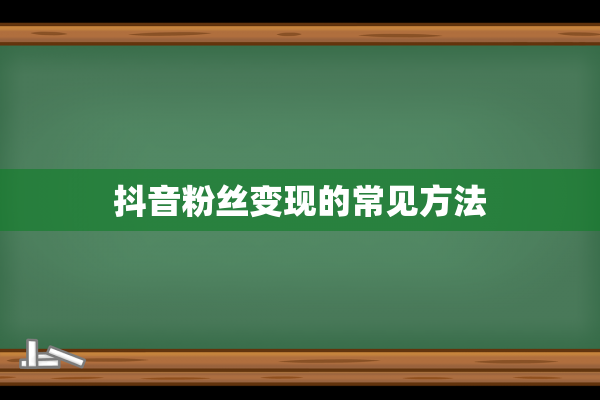 抖音粉丝变现的常见方法